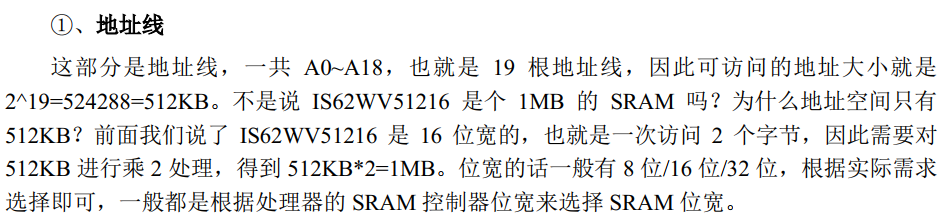 ①、地址线

这部分是地址线，一共 A0~A18，也就是 19 根地址线，因此可访问的地址大小就是 2^19=524288=512KB。不是说 IS62WV51216 是个 1MB 的 SRAM 吗？为什么地址空间只有 512KB？前面我们说了 IS62WV51216 是 16 位宽的，也就是一次访问 2 个字节，因此需要对 512KB 进行乘 2 处理，得到 512KB*2=1MB。位宽的话一般有 8 位/16 位/32 位，根据实际需求选择即可，一般都是根据处理器的 SRAM 控制器位宽来选择 SRAM 位宽。